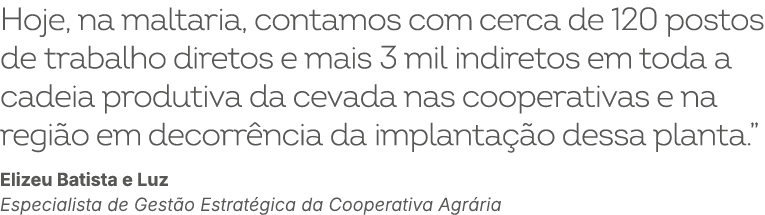 Hoje, na maltaria, contamos com cerca de 120 postos de trabalho diretos e mais 3 mil indiretos em toda a cadeia produtiva da cevada nas cooperativas e na região em decorrência da implantação dessa planta."

Elizeu Batista e Luz
Especialista de Gestão Estratégica da Cooperativa Agrária